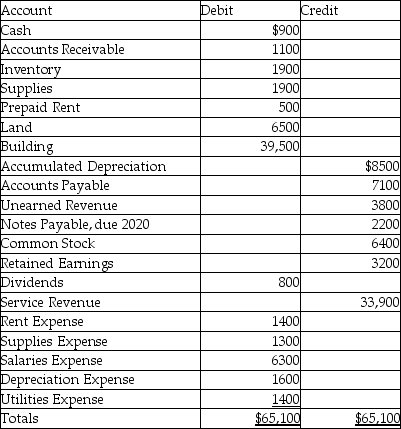 | Account | Debit | Credit |
|---|---|---|
| Cash | \$900 | |
| Accounts Receivable | 1100 | |
| Inventory | 1900 | |
| Supplies | 1900 | |
| Prepaid Rent | 500 | |
| Land | 6500 | |
| Building | 39,500 | |
| Accumulated Depreciation | | \$8500 |
| Accounts Payable | | 7100 |
| Unearned Revenue | | 3800 |
| Notes Payable, due 2020 | | 2200 |
| Common Stock | | 6400 |
| Retained Earnings | | 3200 |
| Dividends | 800 | |
| Service Revenue | | 33,900 |
| Rent Expense | 1400 | |
| Supplies Expense | 1300 | |
| Salaries Expense | 6300 | |
| Depreciation Expense | 1600 | |
| Utilities Expense | 1400 | |
| Totals | \$65,100 | \$65,100 |